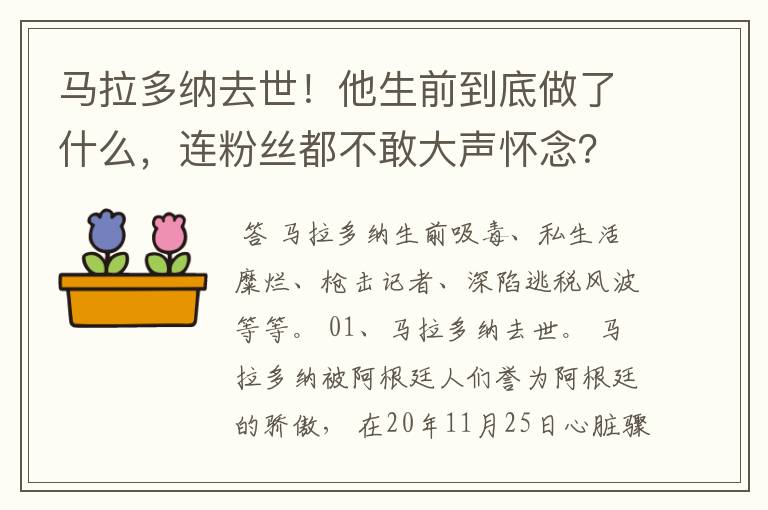 马拉多纳去世！他生前到底做了什么，连粉丝都不敢大声怀念？

答 马拉多纳生前吸毒、私生活糜烂、枪击记者、深陷逃税风波等等。 01、马拉多纳去世。 马拉多纳被阿根廷人们誉为阿根廷的骄傲， 在20年11月25日心脏骤